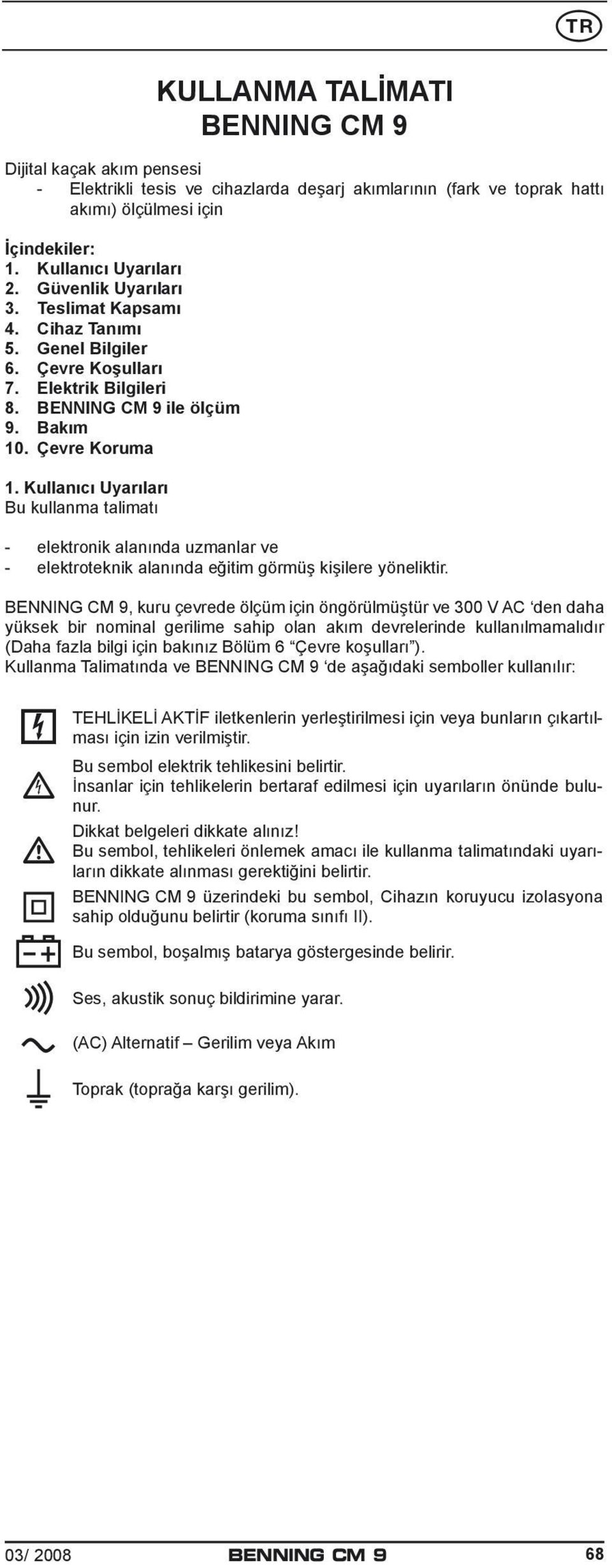 TR

KULLANMA TALİMATI
BENNING CM 9

Dijital kaçak akım pensesi
- Elektrikli tesis ve cihazlarda deşarj akımlarının (fark ve toprak hattı akımı) ölçülmesi için

İçindekiler:
1. Kullanıcı Uyarıları
2. Güvenlik Uyarıları
3. Teslimat Kapsamı
4. Cihaz Tanımı
5. Genel Bilgiler
6. Çevre Koşulları
7. Elektrik Bilgileri
8. BENNING CM 9 ile ölçüm
9. Bakım
10. Çevre Koruma

1. Kullanıcı Uyarıları
Bu kullanma talimatı

- elektronik alanında uzmanlar ve
- elektroteknik alanında eğitim görmüş kişilere yöneliktir.

BENNING CM 9, kuru çevrede ölçüm için öngörülmüştür ve 300 V AC ‘den daha yüksek bir nominal gerilime sahip olan akım devrelerinde kullanılmamalıdır (Daha fazla bilgi için bakınız Bölüm 6 “Çevre koşulları”).
Kullanma Talimatında ve BENNING CM 9 ‘de aşağıdaki semboller kullanılır:

TEHLİKELİ AKTİF iletkenlerin yerleştirilmesi için veya bunların çıkartılması için izin verilmiştir.

Bu sembol elektrik tehlikesini belirtir.
İnsanlar için tehlikelerin bertaraf edilmesi için uyarıların önünde bulunur.

Dikkat belgeleri dikkate alınız!
Bu sembol, tehlikeleri önlemek amacı ile kullanma talimatındaki uyarıların dikkate alınması gerektiğini belirtir.

BENNING CM 9 üzerindeki bu sembol, Cihazın koruyucu izolasyona sahip olduğunu belirtir (koruma sınıfı II).

Bu sembol, boşalmış batarya göstergesinde belirir.

Ses, akustik sonuç bildirimine yarar.

(AC) Alternatif – Gerilim veya Akım

Toprak (toprağa karşı gerilim).

03/ 2008 BENNING CM 9 68